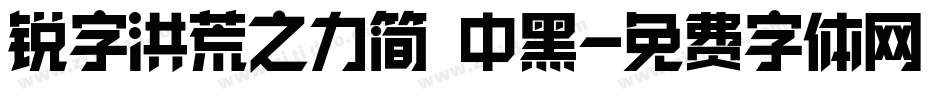 锐字洪荒之力简 中黑-免费字体网